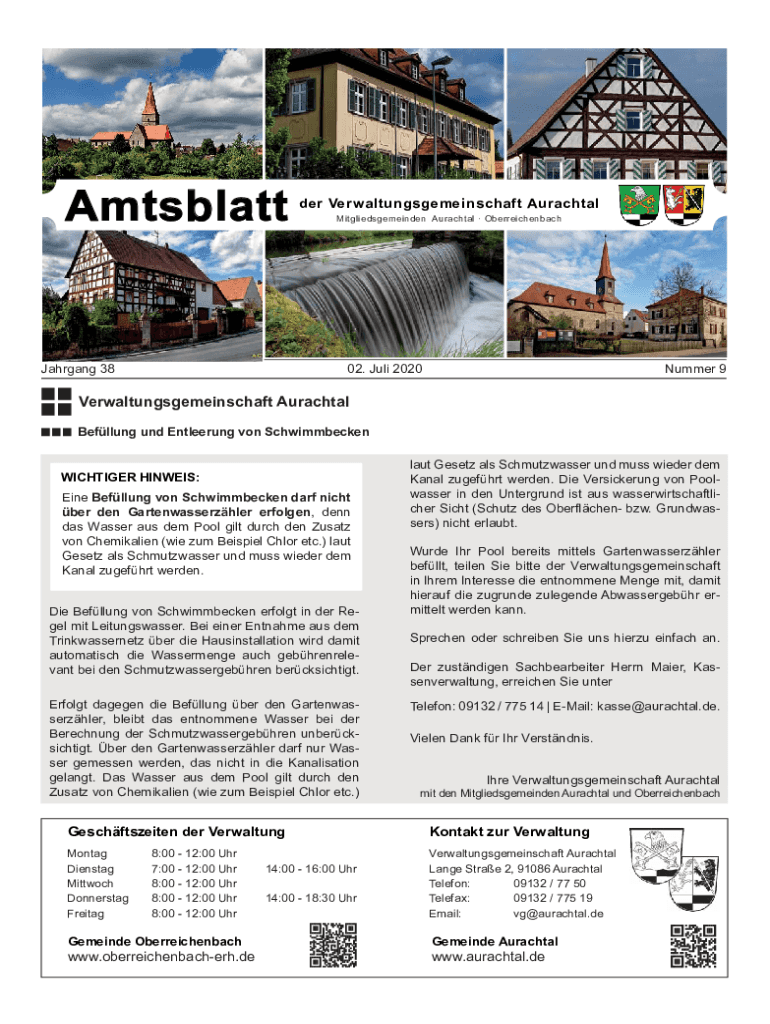 Amtsblatt der Verwaltungsgemeinschaft Aurachtal
Mitgliedsgemeinden Aurachtal · Oberreichenbach

Jahrgang 38 02. Juli 2020 Nummer 9

Verwaltungsgemeinschaft Aurachtal

Befüllung und Entleerung von Schwimmbecken

WICHTIGER HINWEIS:
Eine Befüllung von Schwimmbecken darf nicht über den Gartenwasserzähler erfolgen, denn das Wasser aus dem Pool gilt durch den Zusatz von Chemikalien (wie zum Beispiel Chlor etc.) laut Gesetz als Schmutzwasser und muss wieder dem Kanal zugeführt werden.

Die Befüllung von Schwimmbecken erfolgt in der Regel mit Leitungswasser. Bei einer Entnahme aus dem Trinkwassernetz über die Hausinstallation wird damit automatisch die Wassermenge auch gebührenrelevant bei den Schmutzwassergebühren berücksichtigt.

Erfolgt dagegen die Befüllung über den Gartenwasserzähler, bleibt das entnommene Wasser bei der Berechnung der Schmutzwassergebühren unberücksichtigt. Über den Gartenwasserzähler darf nur Wasser gemessen werden, das nicht in die Kanalisation gelangt. Das Wasser aus dem Pool gilt durch den Zusatz von Chemikalien (wie zum Beispiel Chlor etc.) laut Gesetz als Schmutzwasser und muss wieder dem Kanal zugeführt werden. Die Versickerung von Poolwasser in den Untergrund ist aus wasserwirtschaftlicher Sicht (Schutz des Oberflächen- bzw. Grundwassers) nicht erlaubt.

Wurde Ihr Pool bereits mittels Gartenwasserzähler befüllt, teilen Sie bitte der Verwaltungsgemeinschaft in Ihrem Interesse die entnommene Menge mit, damit hierauf die zugrunde zulegende Abwassergebühr ermittelt werden kann.

Sprechen oder schreiben Sie uns hierzu einfach an.

Der zuständigen Sachbearbeiter Herrn Maier, Kassenverwaltung, erreichen Sie unter

Telefon: 09132 / 775 14 | E-Mail: kasse@aurachtal.de.

Vielen Dank für Ihr Verständnis.

Ihre Verwaltungsgemeinschaft Aurachtal
mit den Mitgliedsgemeinden Aurachtal und Oberreichenbach

Geschäftszeiten der Verwaltung

| Montag | 8:00 - 12:00 Uhr | |
|---|---|---|
| Dienstag | 7:00 - 12:00 Uhr | 14:00 - 16:00 Uhr |
| Mittwoch | 8:00 - 12:00 Uhr | |
| Donnerstag | 8:00 - 12:00 Uhr | 14:00 - 18:30 Uhr |
| Freitag | 8:00 - 12:00 Uhr | |

Gemeinde Oberreichenbach
www.oberreichenbach-erh.de

Kontakt zur Verwaltung
Verwaltungsgemeinschaft Aurachtal
Lange Straße 2, 91086 Aurachtal
Telefon: 09132 / 77 50
Telefax: 09132 / 775 19
Email: vg@aurachtal.de

Gemeinde Aurachtal
www.aurachtal.de